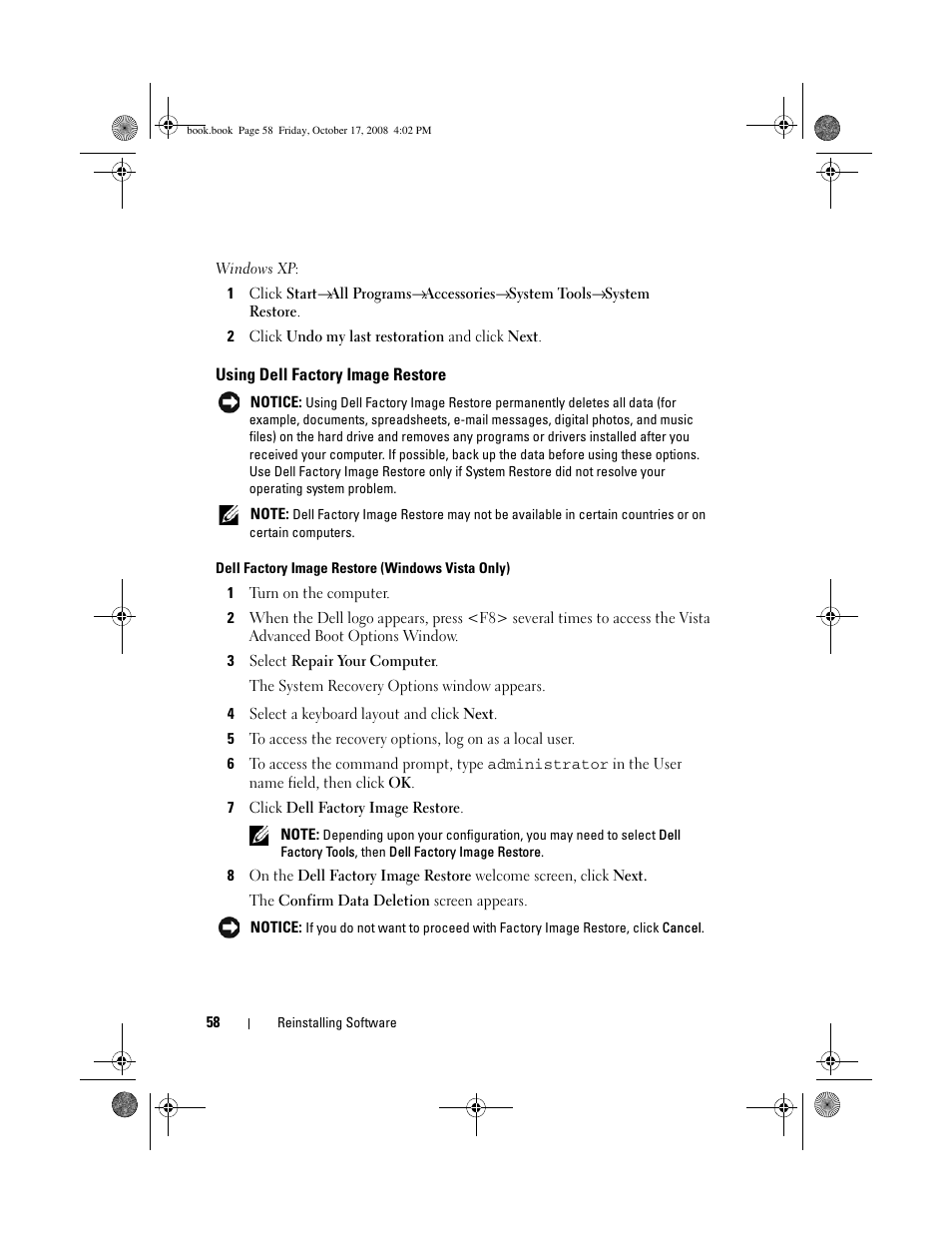 book.book Page 58 Friday, October 17, 2008 4:02 PM

Windows XP:

1 Click Start→All Programs→Accessories→System Tools→System Restore.

2 Click Undo my last restoration and click Next.

Using Dell Factory Image Restore

NOTICE: Using Dell Factory Image Restore permanently deletes all data (for example, documents, spreadsheets, e-mail messages, digital photos, and music files) on the hard drive and removes any programs or drivers installed after you received your computer. If possible, back up the data before using these options. Use Dell Factory Image Restore only if System Restore did not resolve your operating system problem.

NOTE: Dell Factory Image Restore may not be available in certain countries or on certain computers.

Dell Factory Image Restore (Windows Vista Only)

1 Turn on the computer.

2 When the Dell logo appears, press <F8> several times to access the Vista Advanced Boot Options Window.

3 Select Repair Your Computer.

The System Recovery Options window appears.

4 Select a keyboard layout and click Next.

5 To access the recovery options, log on as a local user.

6 To access the command prompt, type administrator in the User name field, then click OK.

7 Click Dell Factory Image Restore.

NOTE: Depending upon your configuration, you may need to select Dell Factory Tools, then Dell Factory Image Restore.

8 On the Dell Factory Image Restore welcome screen, click Next.

The Confirm Data Deletion screen appears.

NOTICE: If you do not want to proceed with Factory Image Restore, click Cancel.

58 | Reinstalling Software